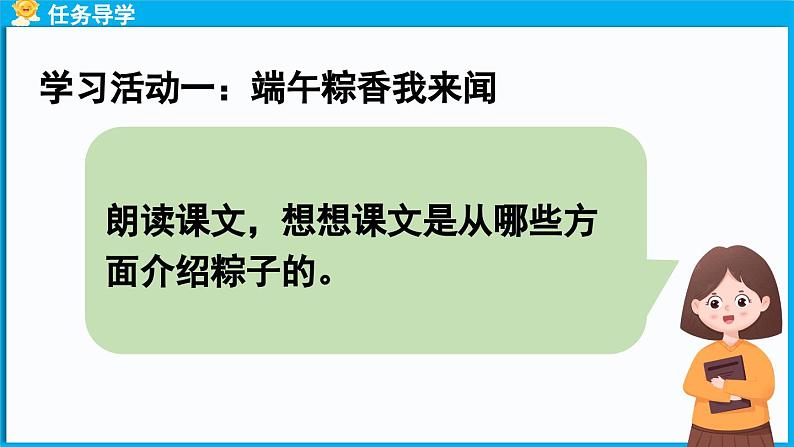 任务导学

学习活动一：端午粽香我来闻

朗读课文，想想课文是从哪些方面介绍粽子的。